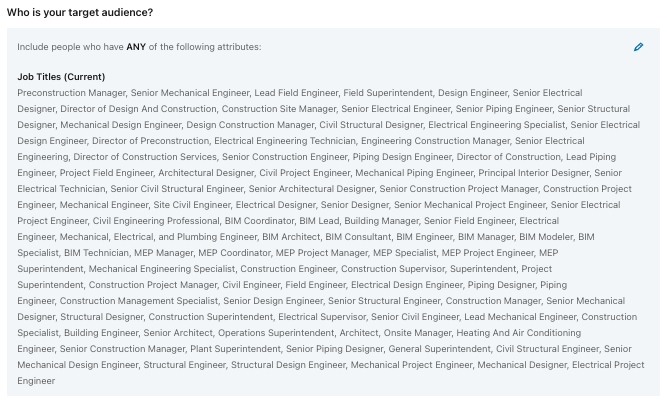 Who is your target audience?

Include people who have ANY of the following attributes:

Job Titles (Current)
Preconstruction Manager, Senior Mechanical Engineer, Lead Field Engineer, Field Superintendent, Design Engineer, Senior Electrical Designer, Director of Design And Construction, Construction Site Manager, Senior Electrical Engineer, Senior Piping Engineer, Senior Structural Designer, Mechanical Design Engineer, Design Construction Manager, Civil Structural Designer, Electrical Engineering Specialist, Senior Electrical Design Engineer, Director of Preconstruction, Electrical Engineering Technician, Engineering Construction Manager, Senior Electrical Engineering, Director of Construction Services, Senior Construction Engineer, Piping Design Engineer, Director of Construction, Lead Piping Engineer, Project Field Engineer, Architectural Designer, Civil Project Engineer, Mechanical Piping Engineer, Principal Interior Designer, Senior Electrical Technician, Senior Civil Structural Engineer, Senior Architectural Designer, Senior Construction Project Manager, Construction Project Engineer, Mechanical Engineer, Site Civil Engineer, Electrical Designer, Senior Designer, Senior Mechanical Project Engineer, Senior Electrical Project Engineer, Civil Engineering Professional, BIM Coordinator, BIM Lead, Building Manager, Senior Field Engineer, Electrical Engineer, Mechanical, Electrical, and Plumbing Engineer, BIM Architect, BIM Consultant, BIM Engineer, BIM Manager, BIM Modeler, BIM Specialist, BIM Technician, MEP Manager, MEP Coordinator, MEP Project Manager, MEP Specialist, MEP Project Engineer, MEP Superintendent, Mechanical Engineering Specialist, Construction Engineer, Construction Supervisor, Superintendent, Project Superintendent, Construction Project Manager, Civil Engineer, Field Engineer, Electrical Design Engineer, Piping Designer, Piping Engineer, Construction Management Specialist, Senior Design Engineer, Senior Structural Engineer, Construction Manager, Senior Mechanical Designer, Structural Designer, Construction Superintendent, Electrical Supervisor, Senior Civil Engineer, Lead Mechanical Engineer, Construction Specialist, Building Engineer, Senior Architect, Operations Superintendent, Architect, Onsite Manager, Heating And Air Conditioning Engineer, Senior Construction Manager, Plant Superintendent, Senior Piping Designer, General Superintendent, Civil Structural Engineer, Senior Mechanical Design Engineer, Structural Engineer, Structural Design Engineer, Mechanical Project Engineer, Mechanical Designer, Electrical Project Engineer